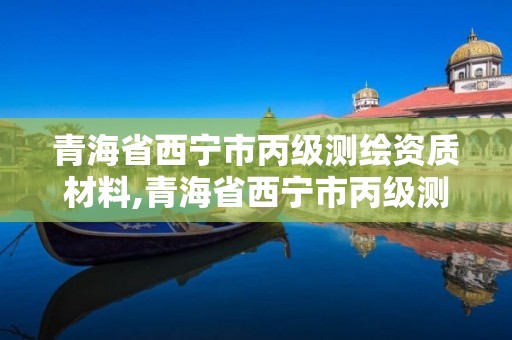 青海省西宁市丙级测绘资质材料,青海省西宁市丙级测